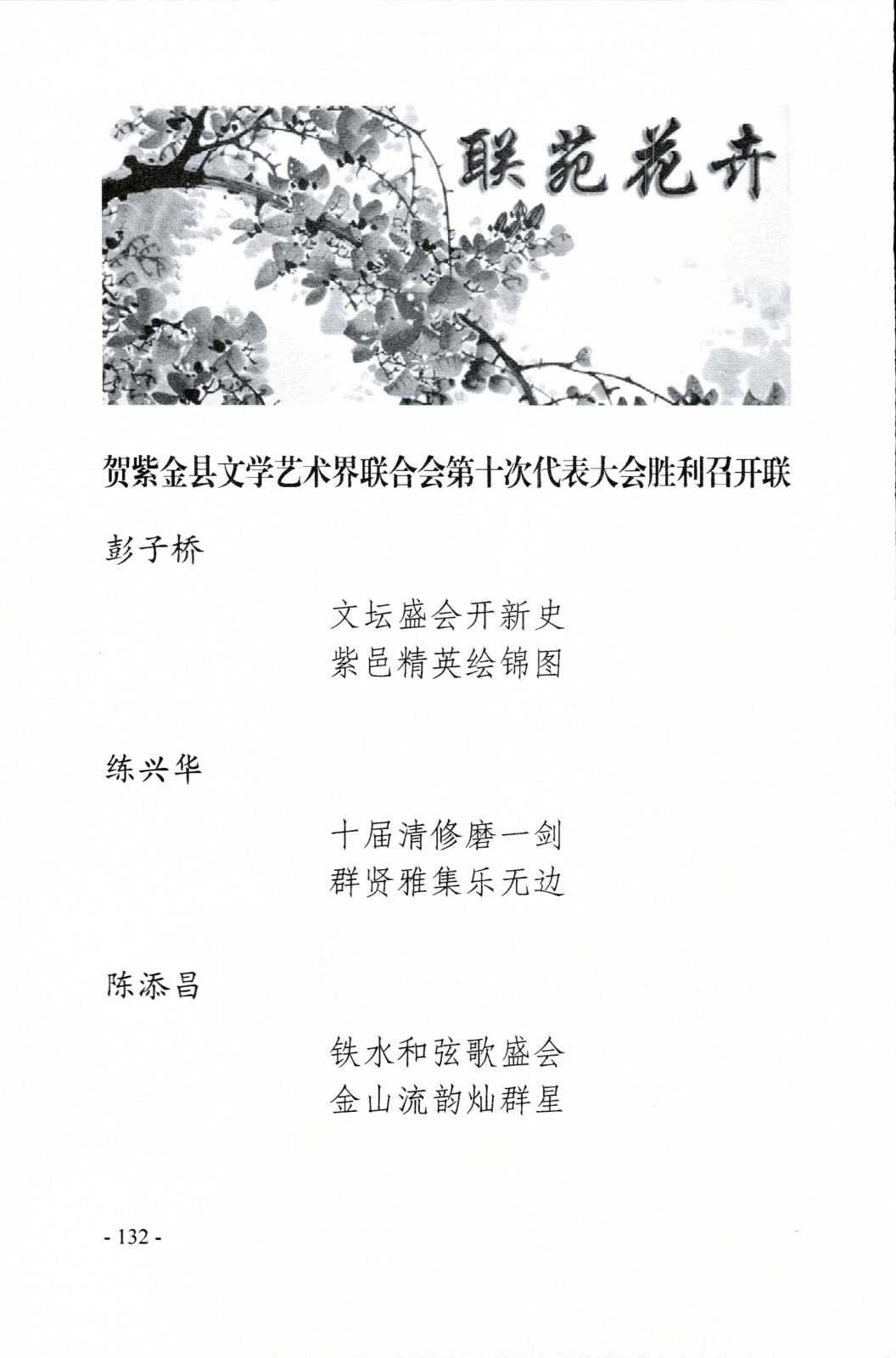 联苑花卉

贺紫金县文学艺术界联合会第十次代表大会胜利召开联

彭子桥

文坛盛会开新史
紫邑精英绘锦图

练兴华

十届清修磨一剑
群贤雅集乐无边

陈添昌

铁水和弦歌盛会
金山流韵灿群星

- 132 -